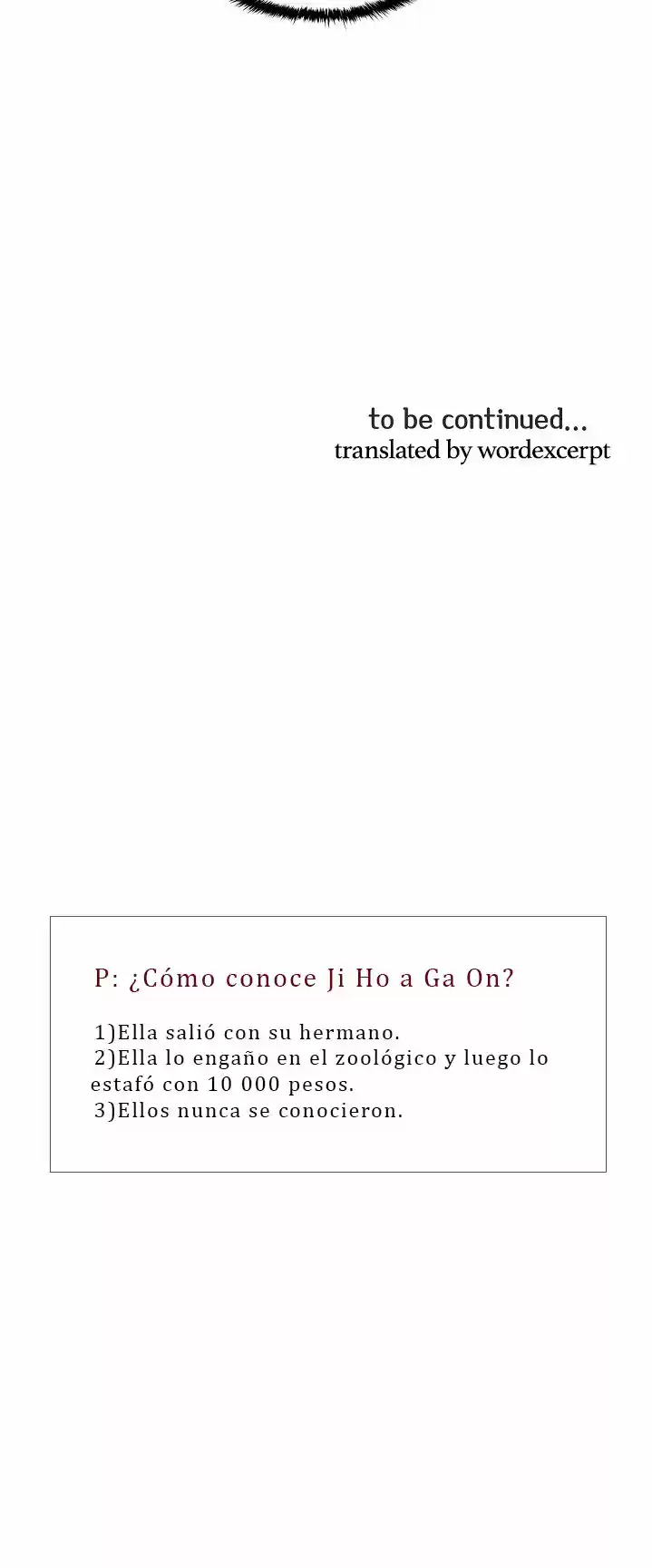 to be continued...
translated by wordexcerpt

P: ¿Cómo conoce Ji Ho a Ga On?

1)Ella salió con su hermano.
2)Ella lo engaño en el zoológico y luego lo estafó con 10 000 pesos.
3)Ellos nunca se conocieron.